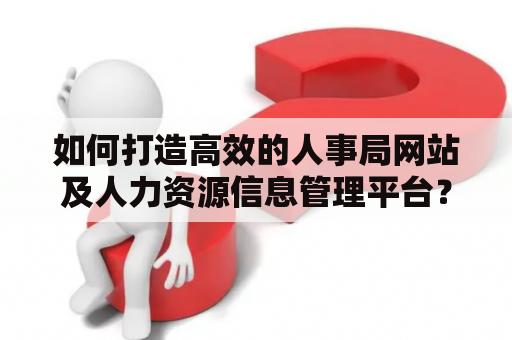 如何打造高效的人事局网站及人力资源信息管理平台？